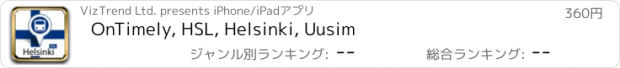 Helsinki

VizTrend Ltd. presents iPhone/iPadアプリ

360円

OnTimely, HSL, Helsinki, Uusim

ジャンル別ランキング: --

総合ランキング: --